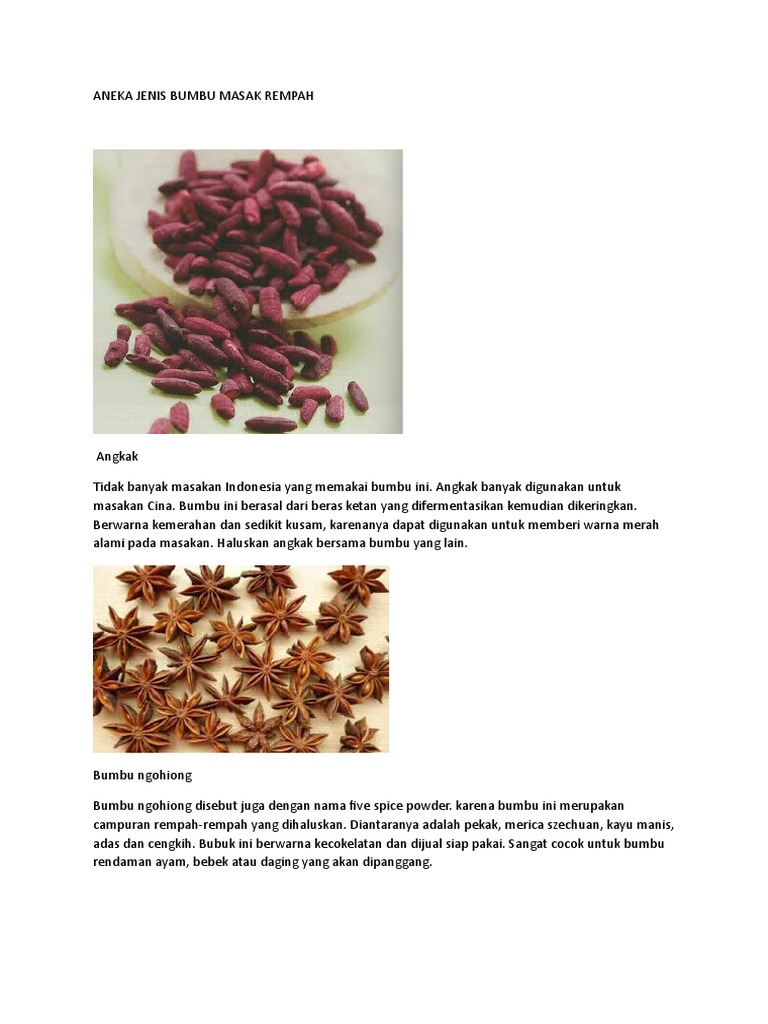 ANEKA JENIS BUMBU MASAK REMPAH

Angkak

Tidak banyak masakan Indonesia yang memakai bumbu ini. Angkak banyak digunakan untuk masakan Cina. Bumbu ini berasal dari beras ketan yang difermentasikan kemudian dikeringkan. Berwarna kemerahan dan sedikit kusam, karenanya dapat digunakan untuk memberi warna merah alami pada masakan. Haluskan angkak bersama bumbu yang lain.

Bumbu ngohiong

Bumbu ngohiong disebut juga dengan nama five spice powder. karena bumbu ini merupakan campuran rempah-rempah yang dihaluskan. Diantaranya adalah pekak, merica szechuan, kayu manis, adas dan cengkih. Bubuk ini berwarna kecokelatan dan dijual siap pakai. Sangat cocok untuk bumbu rendaman ayam, bebek atau daging yang akan dipanggang.